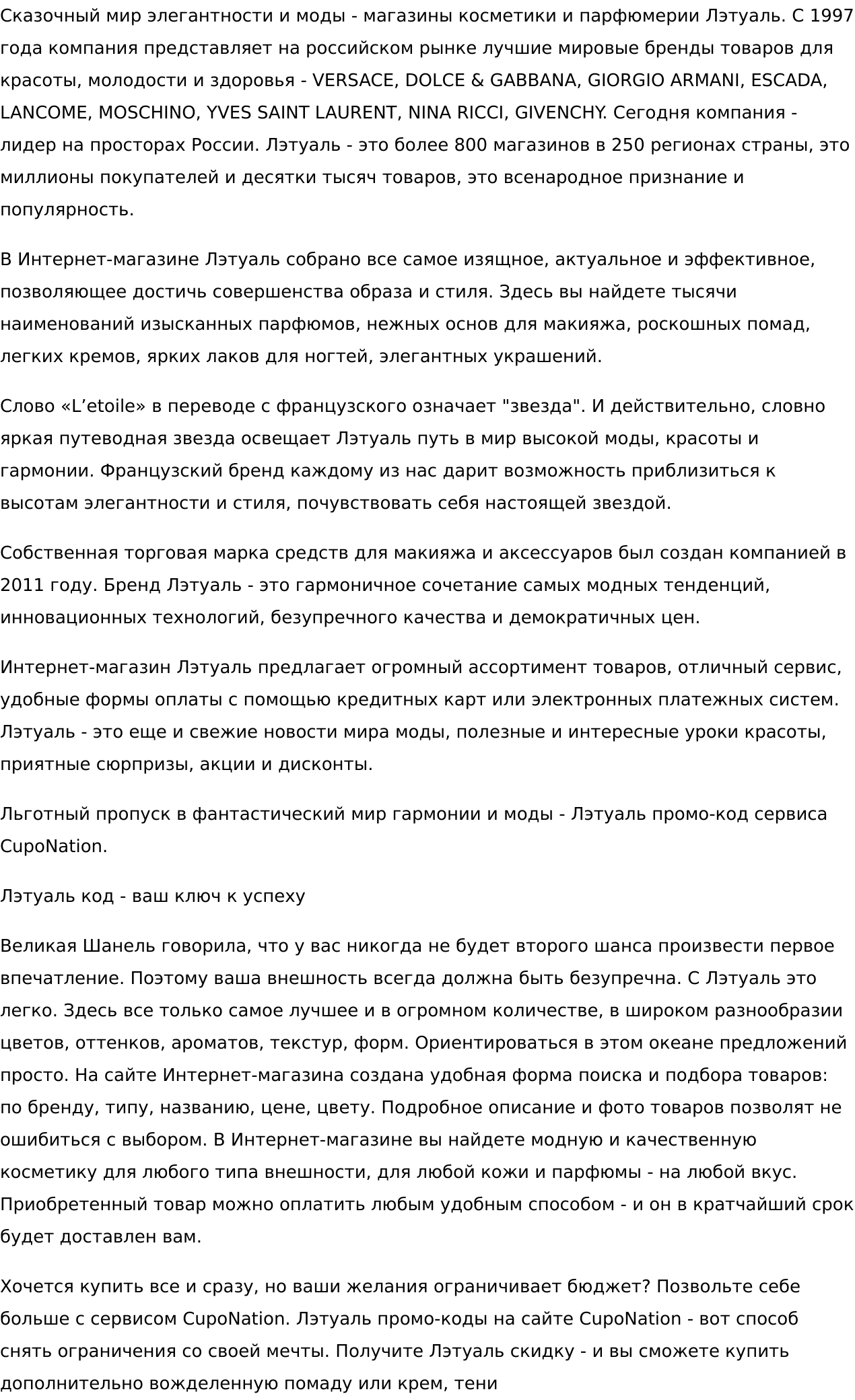 Сказочный мир элегантности и моды - магазины косметики и парфюмерии Лэтуаль. С 1997 года компания представляет на российском рынке лучшие мировые бренды товаров для красоты, молодости и здоровья - VERSACE, DOLCE & GABBANA, GIORGIO ARMANI, ESCADA, LANCOME, MOSCHINO, YVES SAINT LAURENT, NINA RICCI, GIVENCHY. Сегодня компания - лидер на просторах России. Лэтуаль - это более 800 магазинов в 250 регионах страны, это миллионы покупателей и десятки тысяч товаров, это всенародное признание и популярность.

В Интернет-магазине Лэтуаль собрано все самое изящное, актуальное и эффективное, позволяющее достичь совершенства образа и стиля. Здесь вы найдете тысячи наименований изысканных парфюмов, нежных основ для макияжа, роскошных помад, легких кремов, ярких лаков для ногтей, элегантных украшений.

Слово «L’etoile» в переводе с французского означает "звезда". И действительно, словно яркая путеводная звезда освещает Лэтуаль путь в мир высокой моды, красоты и гармонии. Французский бренд каждому из нас дарит возможность приблизиться к высотам элегантности и стиля, почувствовать себя настоящей звездой.

Собственная торговая марка средств для макияжа и аксессуаров был создан компанией в 2011 году. Бренд Лэтуаль - это гармоничное сочетание самых модных тенденций, инновационных технологий, безупречного качества и демократичных цен.

Интернет-магазин Лэтуаль предлагает огромный ассортимент товаров, отличный сервис, удобные формы оплаты с помощью кредитных карт или электронных платежных систем. Лэтуаль - это еще и свежие новости мира моды, полезные и интересные уроки красоты, приятные сюрпризы, акции и дисконты.

Льготный пропуск в фантастический мир гармонии и моды - Лэтуаль промо-код сервиса CupoNation.

Лэтуаль код - ваш ключ к успеху

Великая Шанель говорила, что у вас никогда не будет второго шанса произвести первое впечатление. Поэтому ваша внешность всегда должна быть безупречна. С Лэтуаль это легко. Здесь все только самое лучшее и в огромном количестве, в широком разнообразии цветов, оттенков, ароматов, текстур, форм. Ориентироваться в этом океане предложений просто. На сайте Интернет-магазина создана удобная форма поиска и подбора товаров: по бренду, типу, названию, цене, цвету. Подробное описание и фото товаров позволят не ошибиться с выбором. В Интернет-магазине вы найдете модную и качественную косметику для любого типа внешности, для любой кожи и парфюмы - на любой вкус. Приобретенный товар можно оплатить любым удобным способом - и он в кратчайший срок будет доставлен вам.

Хочется купить все и сразу, но ваши желания ограничивает бюджет? Позвольте себе больше с сервисом CupoNation. Лэтуаль промо-коды на сайте CupoNation - вот способ снять ограничения со своей мечты. Получите Лэтуаль скидку - и вы сможете купить дополнительно вожделенную помаду или крем, тени